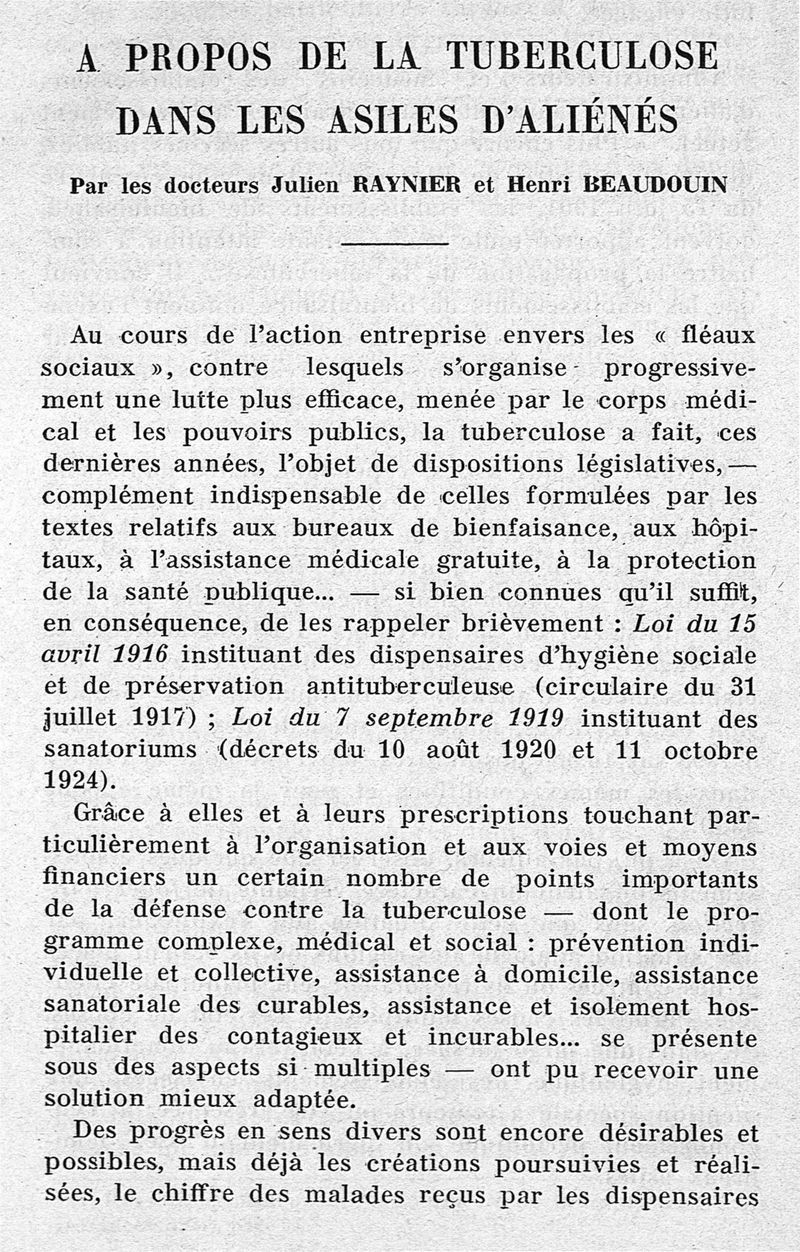 A PROPOS DE LA TUBERCULOSE DANS LES ASILES D'ALIÉNÉS

Par les docteurs Julien RAYNIER et Henri BEAUDOUIN

Au cours de l'action entreprise envers les « fléaux sociaux », contre lesquels s'organise progressivement une lutte plus efficace, menée par le corps médical et les pouvoirs publics, la tuberculose a fait, ces dernières années, l'objet de dispositions législatives, — complément indispensable de celles formulées par les textes relatifs aux bureaux de bienfaisance, aux hôpitaux, à l'assistance médicale gratuite, à la protection de la santé publique... — si bien connues qu'il suffit, en conséquence, de les rappeler brièvement : Loi du 15 avril 1916 instituant des dispensaires d'hygiène sociale et de préservation antituberculeuse (circulaire du 31 juillet 1917) ; Loi du 7 septembre 1919 instituant des sanatoriums (décrets du 10 août 1920 et 11 octobre 1924).

Grâce à elles et à leurs prescriptions touchant particulièrement à l'organisation et aux voies et moyens financiers un certain nombre de points importants de la défense contre la tuberculose — dont le programme complexe, médical et social : prévention individuelle et collective, assistance à domicile, assistance sanatoriale des curables, assistance et isolement hospitalier des contagieux et incurables... se présente sous des aspects si multiples — ont pu recevoir une solution mieux adaptée.

Des progrès en sens divers sont encore désirables et possibles, mais déjà les créations poursuivies et réalisées, le chiffre des malades reçus par les dispensaires